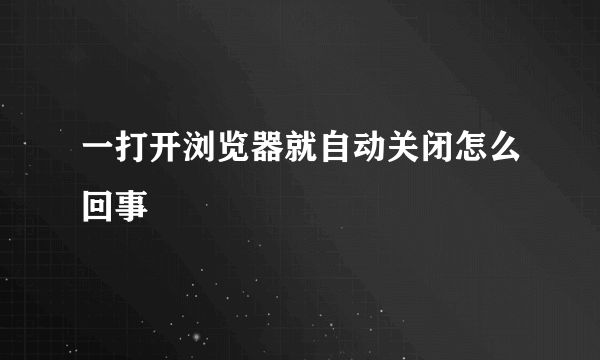 一打开浏览器就自动关闭怎么回事